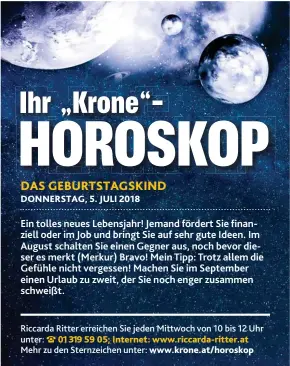 Ihr „Krone“-
HOROSKOP

DAS GEBURTSTAGSKIND
DONNERSTAG, 5. JULI 2018

Ein tolles neues Lebensjahr! Jemand fördert Sie finanziell oder im Job und bringt Sie auf sehr gute Ideen. Im August schalten Sie einen Gegner aus, noch bevor dieser es merkt (Merkur) Bravo! Mein Tipp: Trotz allem die Gefühle nicht vergessen! Machen Sie im September einen Urlaub zu zweit, der Sie noch enger zusammen schweißt.

Riccarda Ritter erreichen Sie jeden Mittwoch von 10 bis 12 Uhr unter: ☎ 01 319 59 05; Internet: www.riccarda-ritter.at
Mehr zu den Sternzeichen unter: www.krone.at/horoskop